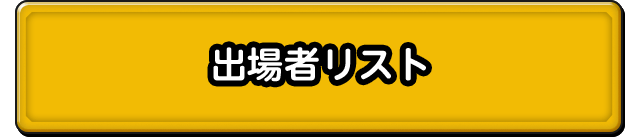 出場者リスト